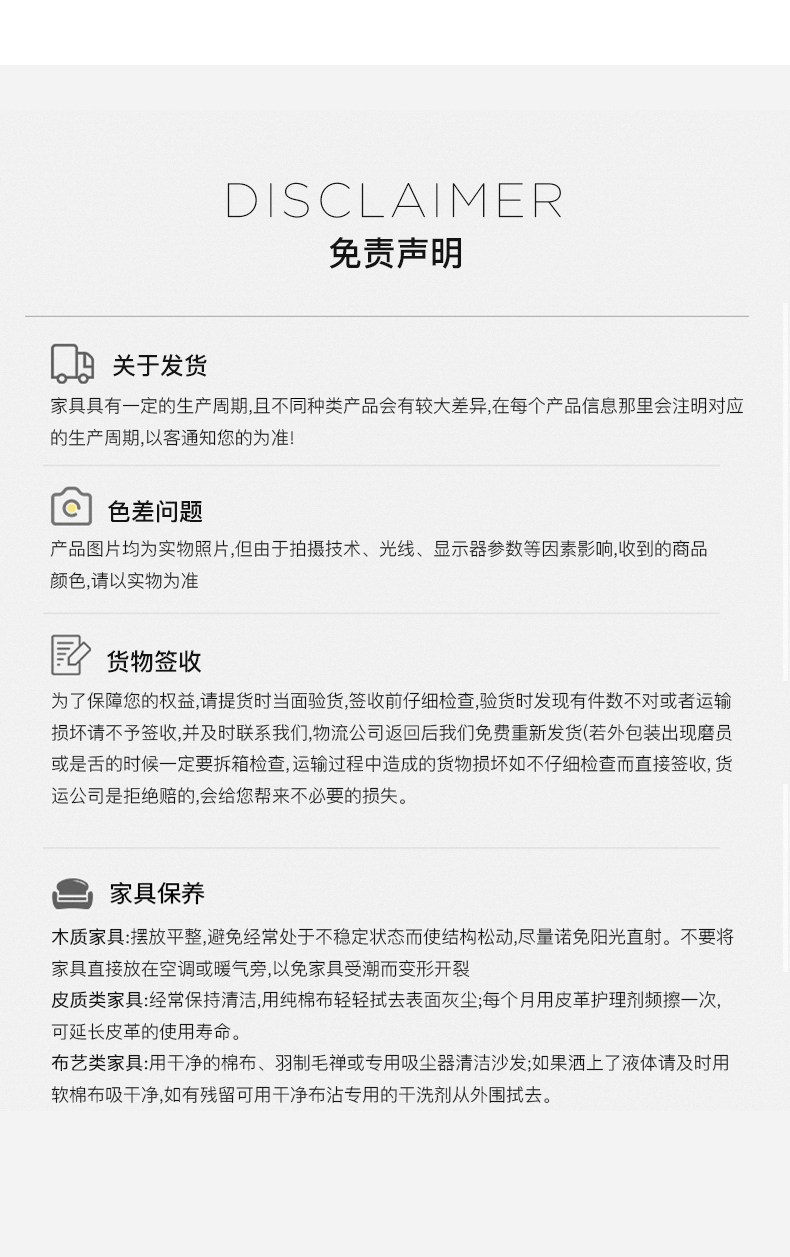 DISCLAIMER
免责声明

关于发货

家具具有一定的生产周期,且不同种类产品会有较大差异,在每个产品信息那里会注明对应的生产周期,以客通知您的为准!

色差问题

产品图片均为实物照片,但由于拍摄技术、光线、显示器参数等因素影响,收到的商品颜色,请以实物为准

货物签收

为了保障您的权益,请提货时当面验货,签收前仔细检查,验货时发现有件数不对或者运输损坏请不予签收,并及时联系我们,物流公司返回后我们免费重新发货(若外包装出现磨员或是舌的时候一定要拆箱检查,运输过程中造成的货物损坏如不仔细检查而直接签收,货运公司是拒绝赔的,会给您帮来不必要的损失。

家具保养

木质家具:摆放平整,避免经常处于不稳定状态而使结构松动,尽量诺免阳光直射。不要将家具直接放在空调或暖气旁,以免家具受潮而变形开裂

皮质类家具:经常保持清洁,用纯棉布轻轻拭去表面灰尘;每个月用皮革护理剂频擦一次,可延长皮革的使用寿命。

布艺类家具:用干净的棉布、羽制毛禅或专用吸尘器清洁沙发;如果洒上了液体请及时用软棉布吸干净,如有残留可用干净布沾专用的干洗剂从外围拭去。